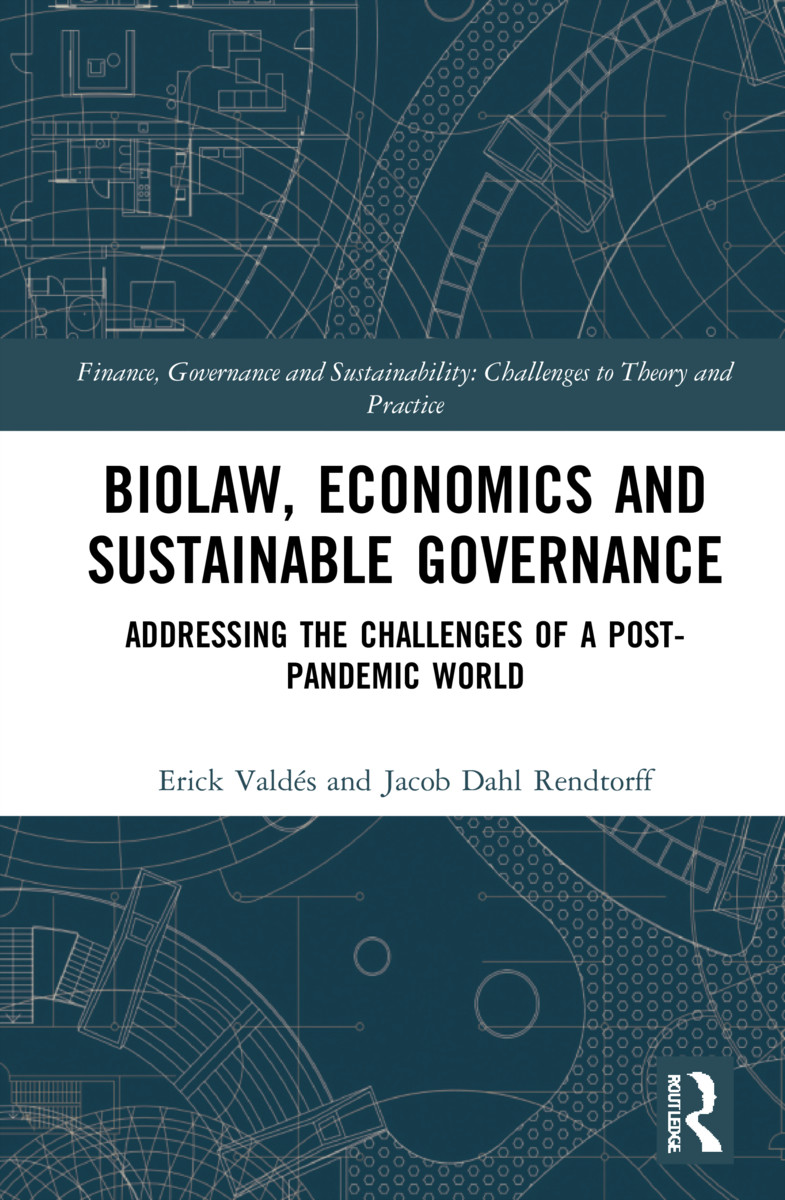 Finance, Governance and Sustainability: Challenges to Theory and Practice

BIOLAW, ECONOMICS AND SUSTAINABLE GOVERNANCE

ADDRESSING THE CHALLENGES OF A POST-PANDEMIC WORLD

Erick Valdés and Jacob Dahl Rendtorff

ROUTLEDGE